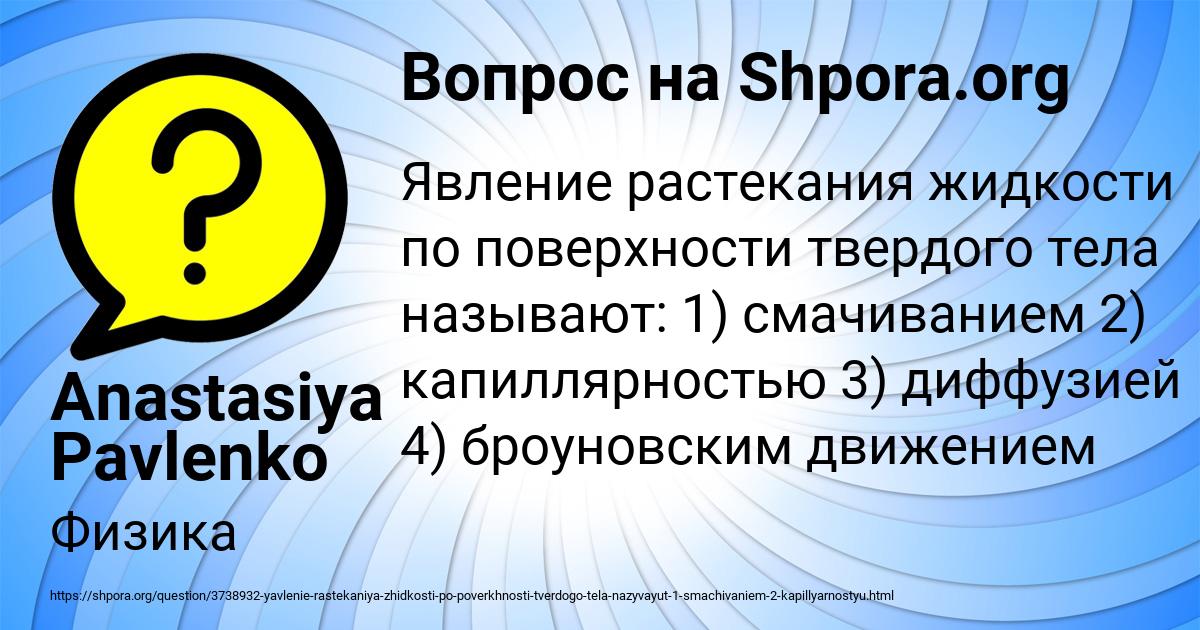 Вопрос на Shpora.org

?

Явление растекания жидкости по поверхности твердого тела называют: 1) смачиванием 2) капиллярностью 3) диффузией 4) броуновским движением

Anastasiya Pavlenko

Физика

https://shpora.org/question/3738932-yavlenie-rastekaniya-zhidkosti-po-poverkhnosti-tverdogo-tela-nazyvayut-1-smachivaniem-2-kapillyarnostyu.html